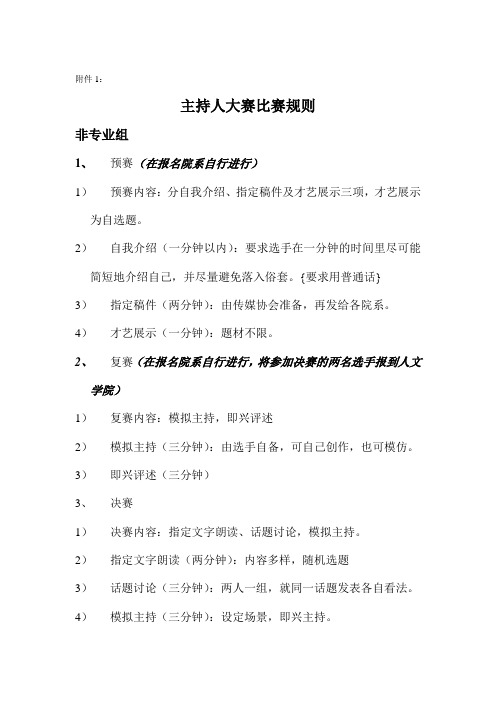 附件 1：

主持人大赛比赛规则

非专业组

1、　预赛（在报名院系自行进行）

1）　预赛内容：分自我介绍、指定稿件及才艺展示三项，才艺展示为自选题。

2）　自我介绍（一分钟以内）：要求选手在一分钟的时间里尽可能简短地介绍自己，并尽量避免落入俗套。{要求用普通话}

3）　指定稿件（两分钟）：由传媒协会准备，再发给各院系。

4）　才艺展示（一分钟）：题材不限。

2、　复赛（在报名院系自行进行，将参加决赛的两名选手报到人文学院）

1）　复赛内容：模拟主持，即兴评述

2）　模拟主持（三分钟）：由选手自备，可自己创作，也可模仿。

3）　即兴评述（三分钟）

3、　决赛

1）　决赛内容：指定文字朗读、话题讨论，模拟主持。

2）　指定文字朗读（两分钟）：内容多样，随机选题

3）　话题讨论（三分钟）：两人一组，就同一话题发表各自看法。

4）　模拟主持（三分钟）：设定场景，即兴主持。